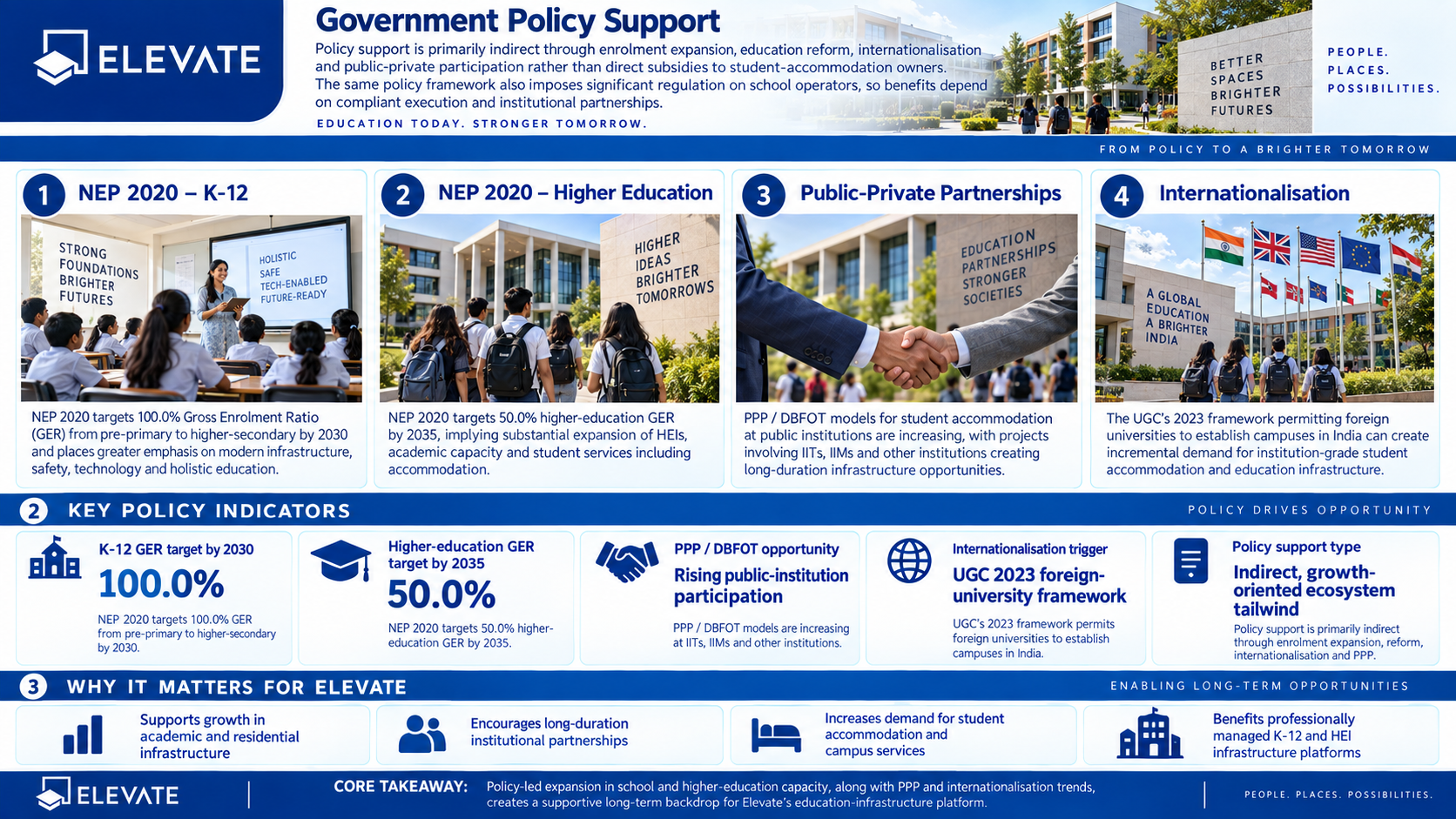 ELEVATE

Government Policy Support

Policy support is primarily indirect through enrolment expansion, education reform, internationalisation and public-private participation rather than direct subsidies to student-accommodation owners. The same policy framework also imposes significant regulation on school operators, so benefits depend on compliant execution and institutional partnerships.

EDUCATION TODAY. STRONGER TOMORROW.

BETTER SPACES BRIGHTER FUTURES

PEOPLE. PLACES. POSSIBILITIES.

FROM POLICY TO A BRIGHTER TOMORROW

1 NEP 2020 – K-12

STRONG FOUNDATIONS BRIGHTER FUTURES

HOLISTIC SAFE TECH-ENABLED FUTURE-READY

NEP 2020 targets 100.0% Gross Enrolment Ratio (GER) from pre-primary to higher-secondary by 2030 and places greater emphasis on modern infrastructure, safety, technology and holistic education.

2 NEP 2020 – Higher Education

HIGHER IDEAS BRIGHTER TOMORROWS

NEP 2020 targets 50.0% higher-education GER by 2035, implying substantial expansion of HEIs, academic capacity and student services including accommodation.

3 Public-Private Partnerships

EDUCATION PARTNERSHIPS STRONGER SOCIETIES

PPP / DBFOT models for student accommodation at public institutions are increasing, with projects involving IITs, IIMs and other institutions creating long-duration infrastructure opportunities.

4 Internationalisation

A GLOBAL EDUCATION A BRIGHTER INDIA

The UGC's 2023 framework permitting foreign universities to establish campuses in India can create incremental demand for institution-grade student accommodation and education infrastructure.

2 KEY POLICY INDICATORS

POLICY DRIVES OPPORTUNITY

K-12 GER target by 2030
100.0%
NEP 2020 targets 100.0% GER from pre-primary to higher-secondary by 2030.

Higher-education GER target by 2035
50.0%
NEP 2020 targets 50.0% higher-education GER by 2035.

PPP / DBFOT opportunity
Rising public-institution participation
PPP / DBFOT models are increasing at IITs, IIMs and other institutions.

Internationalisation trigger
UGC 2023 foreign-university framework
UGC's 2023 framework permits foreign universities to establish campuses in India.

Policy support type
Indirect, growth-oriented ecosystem tailwind
Policy support is primarily indirect through enrolment expansion, reform, internationalisation and PPP.

3 WHY IT MATTERS FOR ELEVATE

ENABLING LONG-TERM OPPORTUNITIES

Supports growth in academic and residential infrastructure

Encourages long-duration institutional partnerships

Increases demand for student accommodation and campus services

Benefits professionally managed K-12 and HEI infrastructure platforms

ELEVATE

CORE TAKEAWAY: Policy-led expansion in school and higher-education capacity, along with PPP and internationalisation trends, creates a supportive long-term backdrop for Elevate's education-infrastructure platform.

PEOPLE. PLACES. POSSIBILITIES.